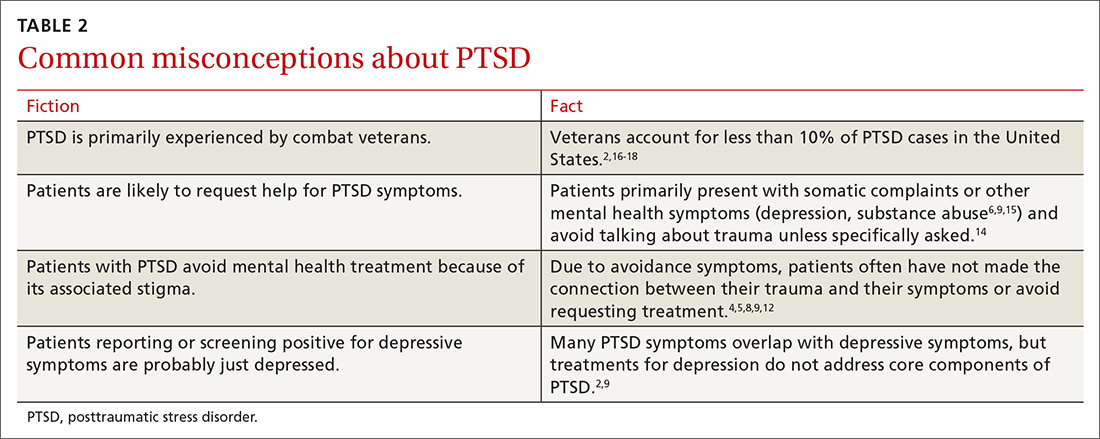 TABLE 2

Common misconceptions about PTSD

| Fiction | Fact |
|---|---|
| PTSD is primarily experienced by combat veterans. | Veterans account for less than 10% of PTSD cases in the United States.$^{2,16-18}$ |
| Patients are likely to request help for PTSD symptoms. | Patients primarily present with somatic complaints or other mental health symptoms (depression, substance abuse$^{6,9,15}$) and avoid talking about trauma unless specifically asked.$^{14}$ |
| Patients with PTSD avoid mental health treatment because of its associated stigma. | Due to avoidance symptoms, patients often have not made the connection between their trauma and their symptoms or avoid requesting treatment.$^{4,5,8,9,12}$ |
| Patients reporting or screening positive for depressive symptoms are probably just depressed. | Many PTSD symptoms overlap with depressive symptoms, but treatments for depression do not address core components of PTSD.$^{2,9}$ |

PTSD, posttraumatic stress disorder.